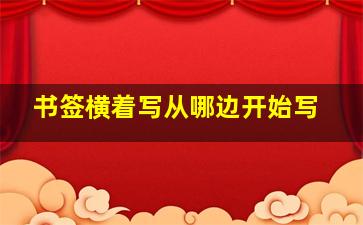 书签横着写从哪边开始写